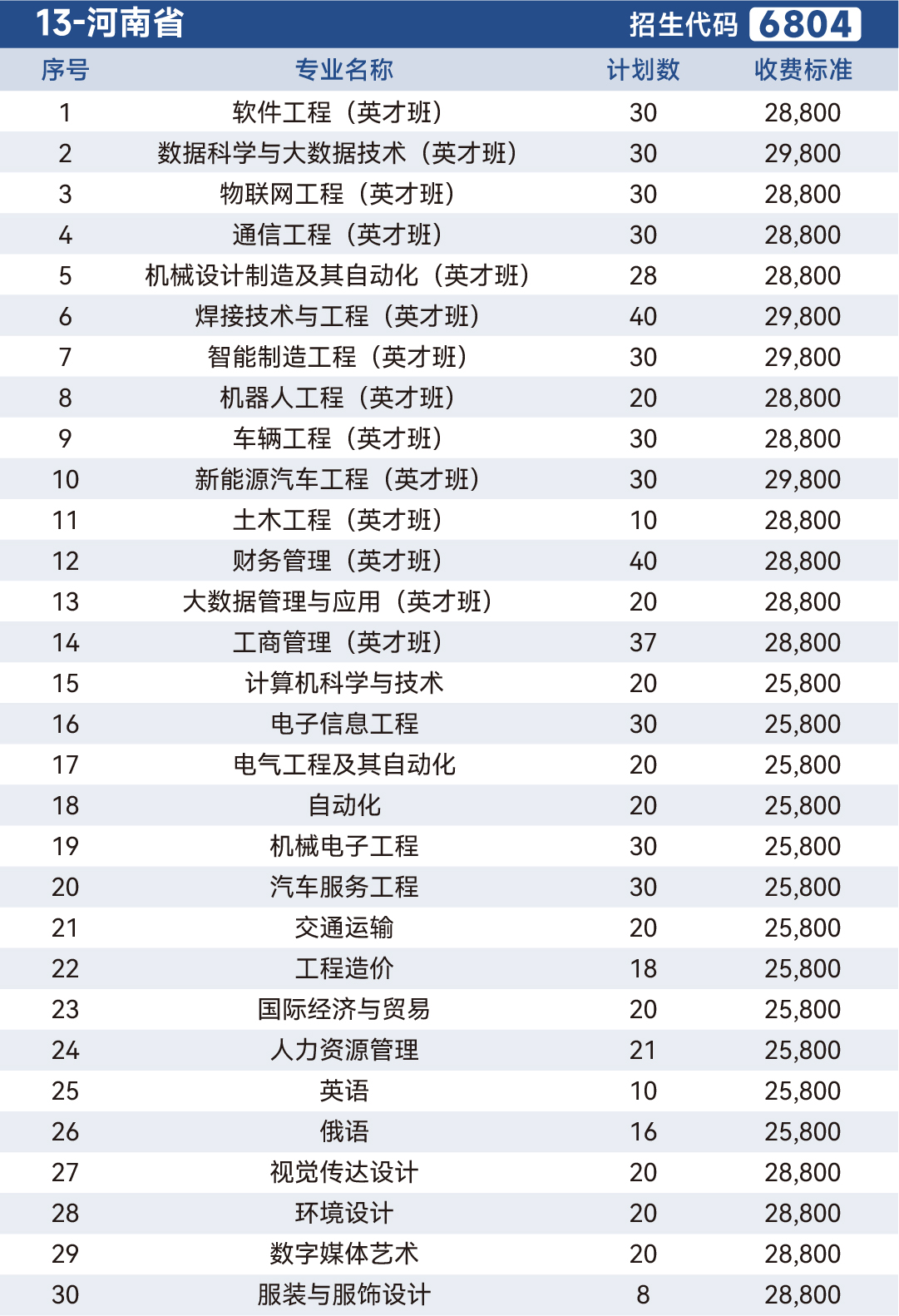 13-河南省 招生代码 6804

| 序号 | 专业名称 | 计划数 | 收费标准 |
|---|---|---|---|
| 1 | 软件工程（英才班） | 30 | 28,800 |
| 2 | 数据科学与大数据技术（英才班） | 30 | 29,800 |
| 3 | 物联网工程（英才班） | 30 | 28,800 |
| 4 | 通信工程（英才班） | 30 | 28,800 |
| 5 | 机械设计制造及其自动化（英才班） | 28 | 28,800 |
| 6 | 焊接技术与工程（英才班） | 40 | 29,800 |
| 7 | 智能制造工程（英才班） | 30 | 29,800 |
| 8 | 机器人工程（英才班） | 20 | 28,800 |
| 9 | 车辆工程（英才班） | 30 | 28,800 |
| 10 | 新能源汽车工程（英才班） | 30 | 29,800 |
| 11 | 土木工程（英才班） | 10 | 28,800 |
| 12 | 财务管理（英才班） | 40 | 28,800 |
| 13 | 大数据管理与应用（英才班） | 20 | 28,800 |
| 14 | 工商管理（英才班） | 37 | 28,800 |
| 15 | 计算机科学与技术 | 20 | 25,800 |
| 16 | 电子信息工程 | 30 | 25,800 |
| 17 | 电气工程及其自动化 | 20 | 25,800 |
| 18 | 自动化 | 20 | 25,800 |
| 19 | 机械电子工程 | 30 | 25,800 |
| 20 | 汽车服务工程 | 30 | 25,800 |
| 21 | 交通运输 | 20 | 25,800 |
| 22 | 工程造价 | 18 | 25,800 |
| 23 | 国际经济与贸易 | 20 | 25,800 |
| 24 | 人力资源管理 | 21 | 25,800 |
| 25 | 英语 | 10 | 25,800 |
| 26 | 俄语 | 16 | 25,800 |
| 27 | 视觉传达设计 | 20 | 28,800 |
| 28 | 环境设计 | 20 | 28,800 |
| 29 | 数字媒体艺术 | 20 | 28,800 |
| 30 | 服装与服饰设计 | 8 | 28,800 |